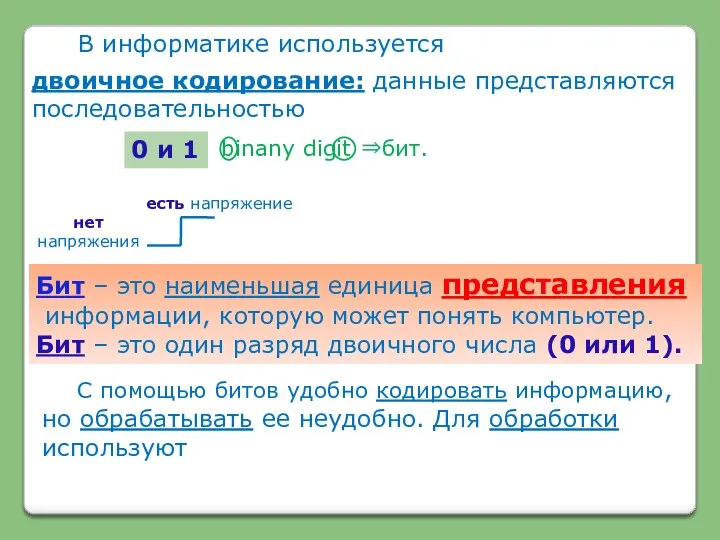 В информатике используется

двоичное кодирование: данные представляются последовательностью

0 и 1 binany digit ⇒бит.

есть напряжение

нет напряжения

Бит – это наименьшая единица представления информации, которую может понять компьютер.
Бит – это один разряд двоичного числа (0 или 1).

С помощью битов удобно кодировать информацию, но обрабатывать ее неудобно. Для обработки используют